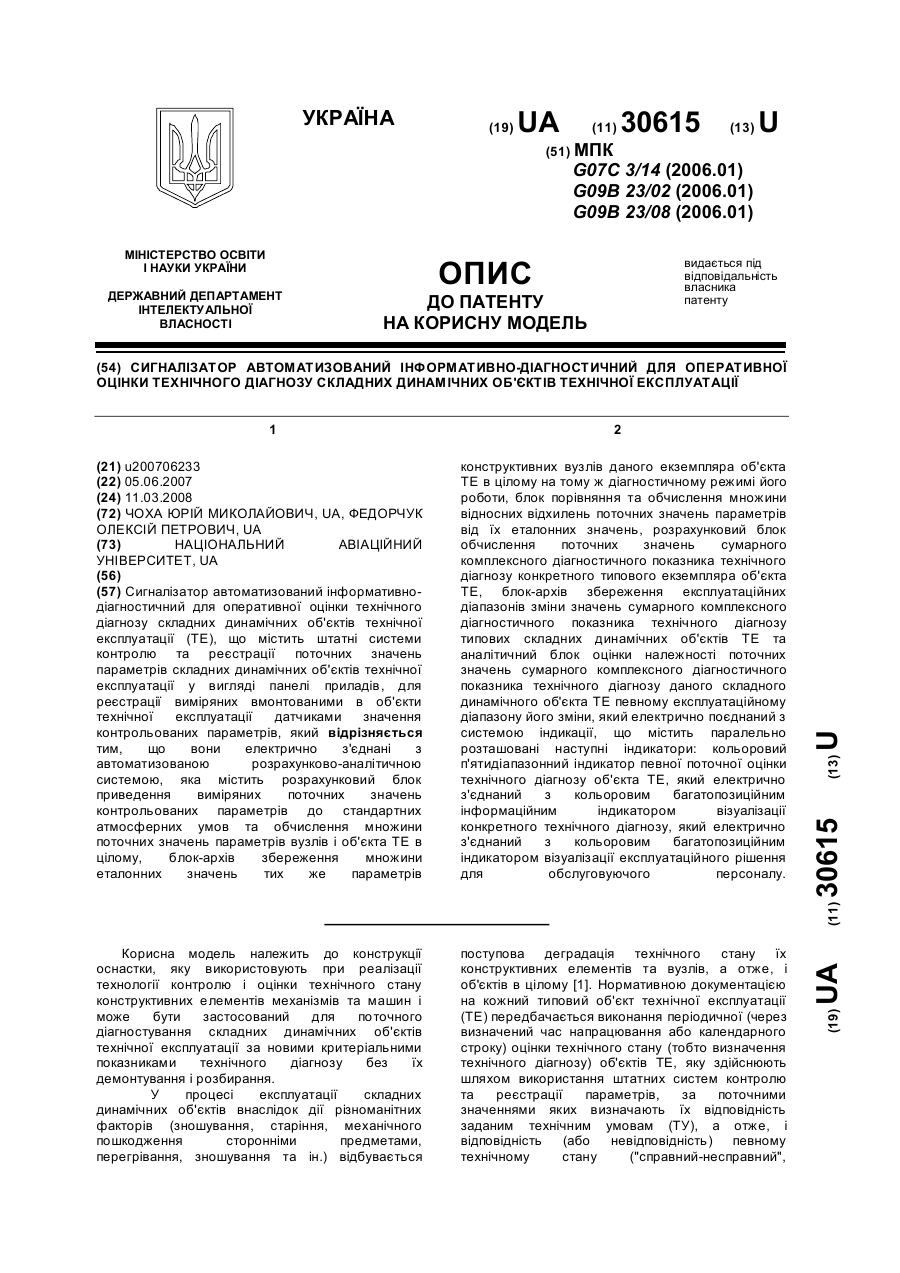 УКРАЇНА

(19) UA (11) 30615 (13) U

(51) МПК
G07C 3/14 (2006.01)
G09B 23/02 (2006.01)
G09B 23/08 (2006.01)

МІНІСТЕРСТВО ОСВІТИ І НАУКИ УКРАЇНИ

ДЕРЖАВНИЙ ДЕПАРТАМЕНТ ІНТЕЛЕКТУАЛЬНОЇ ВЛАСНОСТІ

ОПИС
ДО ПАТЕНТУ
НА КОРИСНУ МОДЕЛЬ

видається під відповідальність власника патенту

(54) СИГНАЛІЗАТОР АВТОМАТИЗОВАНИЙ ІНФОРМАТИВНО-ДІАГНОСТИЧНИЙ ДЛЯ ОПЕРАТИВНОЇ ОЦІНКИ ТЕХНІЧНОГО ДІАГНОЗУ СКЛАДНИХ ДИНАМІЧНИХ ОБ'ЄКТІВ ТЕХНІЧНОЇ ЕКСПЛУАТАЦІЇ

1

(21) u200706233
(22) 05.06.2007
(24) 11.03.2008
(72) ЧОХА ЮРІЙ МИКОЛАЙОВИЧ, UA, ФЕДОРЧУК ОЛЕКСІЙ ПЕТРОВИЧ, UA
(73) НАЦІОНАЛЬНИЙ АВІАЦІЙНИЙ УНІВЕРСИТЕТ, UA
(56)
(57) Сигналізатор автоматизований інформативно-діагностичний для оперативної оцінки технічного діагнозу складних динамічних об'єктів технічної експлуатації (ТЕ), що містить штатні системи контролю та реєстрації поточних значень параметрів складних динамічних об'єктів технічної експлуатації у вигляді панелі приладів, для реєстрації виміряних вмонтованими в об'єкти технічної експлуатації датчиками значення контрольованих параметрів, який відрізняється тим, що вони електрично з'єднані з автоматизованою розрахунково-аналітичною системою, яка містить розрахунковий блок приведення виміряних поточних значень контрольованих параметрів до стандартних атмосферних умов та обчислення множини поточних значень параметрів вузлів і об'єкта ТЕ в цілому, блок-архів збереження множини еталонних значень тих же параметрів

2

конструктивних вузлів даного екземпляра об'єкта ТЕ в цілому на тому ж діагностичному режимі його роботи, блок порівняння та обчислення множини відносних відхилень поточних значень параметрів від їх еталонних значень, розрахунковий блок обчислення поточних значень сумарного комплексного діагностичного показника технічного діагнозу конкретного типового екземпляра об'єкта ТЕ, блок-архів збереження експлуатаційних діапазонів зміни значень сумарного комплексного діагностичного показника технічного діагнозу типових складних динамічних об'єктів ТЕ та аналітичний блок оцінки належності поточних значень сумарного комплексного діагностичного показника технічного діагнозу даного складного динамічного об'єкта ТЕ певному експлуатаційному діапазону його зміни, який електрично поєднаний з системою індикації, що містить паралельно розташовані наступні індикатори: кольоровий п'ятидіапазонний індикатор певної поточної оцінки технічного діагнозу об'єкта ТЕ, який електрично з'єднаний з кольоровим багатопозиційним інформаційним індикатором візуалізації конкретного технічного діагнозу, який електрично з'єднаний з кольоровим багатопозиційним індикатором візуалізації експлуатаційного рішення для обслуговуючого персоналу.

Корисна модель належить до конструкції оснастки, яку використовують при реалізації технології контролю і оцінки технічного стану конструктивних елементів механізмів та машин і може бути застосований для поточного діагностування складних динамічних об'єктів технічної експлуатації за новими критеріальними показниками технічного діагнозу без їх демонтування і розбирання.

У процесі експлуатації складних динамічних об'єктів внаслідок дії різноманітних факторів (зношування, старіння, механічного пошкодження сторонніми предметами, перегрівання, зношування та ін.) відбувається поступова деградація технічного стану їх конструктивних елементів та вузлів, а отже, і об'єктів в цілому [1]. Нормативною документацією на кожний типовий об'єкт технічної експлуатації (ТЕ) передбачається виконання періодичної (через визначений час напрацювання або календарного строку) оцінки технічного стану (тобто визначення технічного діагнозу) об'єктів ТЕ, яку здійснюють шляхом використання штатних систем контролю та реєстрації параметрів, за поточними значеннями яких визначають їх відповідність заданим технічним умовам (ТУ), а отже, і відповідність (або невідповідність) певному технічному стану ("справний-несправний",

(19) UA (11) 30615 (13) U